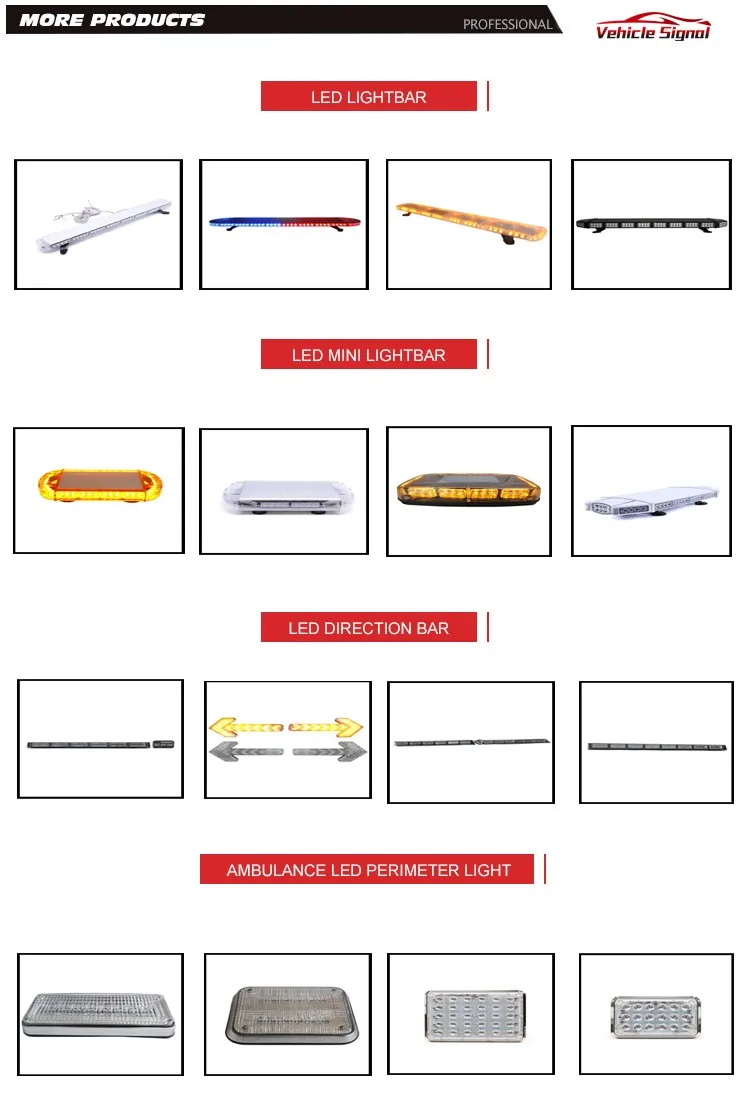 MORE PRODUCTS

PROFESSIONAL

Vehicle Signal

LED LIGHTBAR

LED MINI LIGHTBAR

LED DIRECTION BAR

AMBULANCE LED PERIMETER LIGHT